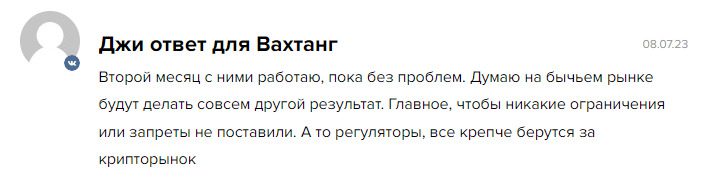 Джи ответ для Вахтанг

08.07.23

Второй месяц с ними работаю, пока без проблем. Думаю на бычьем рынке будут делать совсем другой результат. Главное, чтобы никакие ограничения или запреты не поставили. А то регуляторы, все крепче берутся за крипторынок